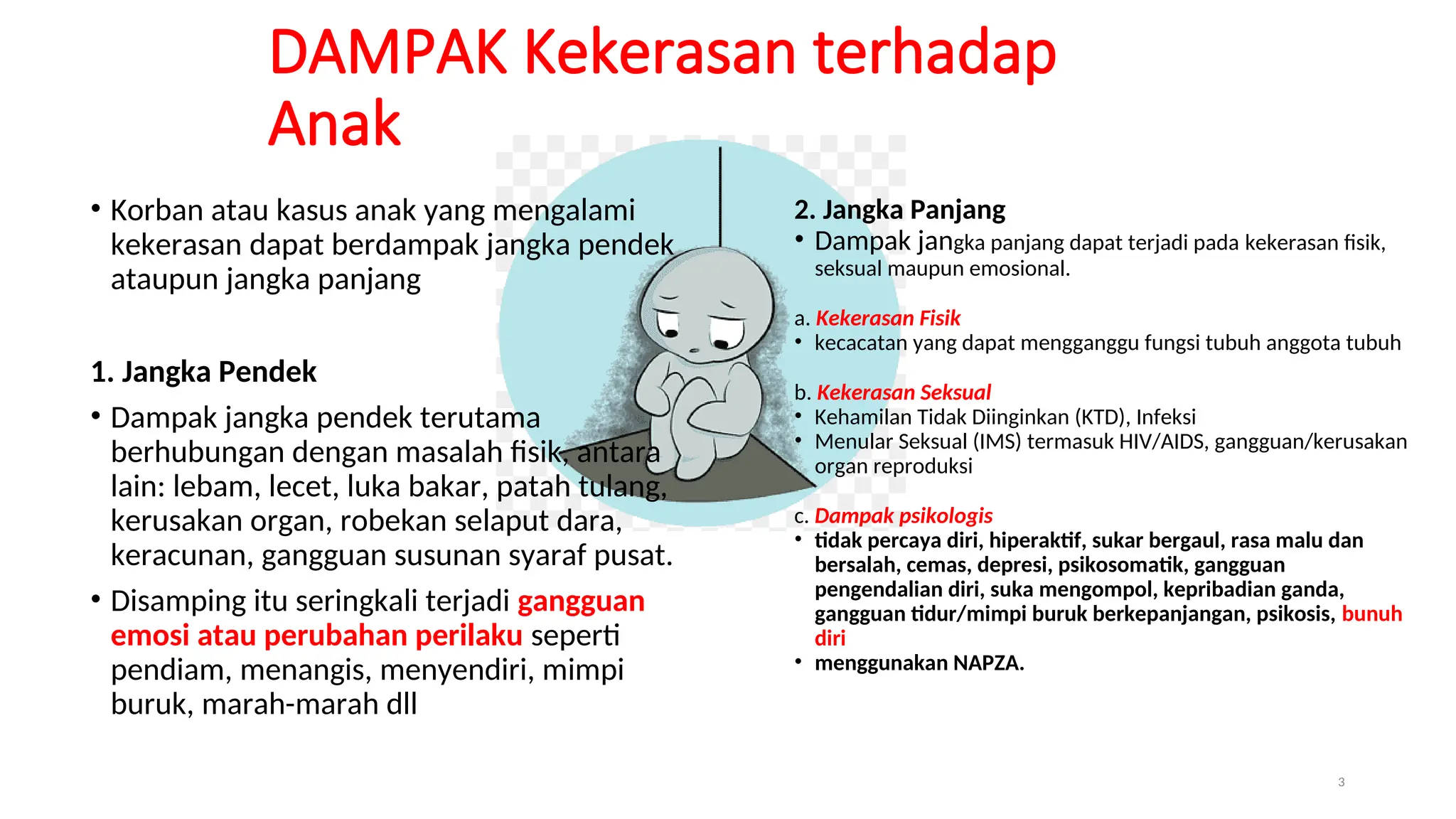 DAMPAK Kekerasan terhadap Anak

• Korban atau kasus anak yang mengalami kekerasan dapat berdampak jangka pendek ataupun jangka panjang

1. Jangka Pendek

• Dampak jangka pendek terutama berhubungan dengan masalah fisik, antara lain: lebam, lecet, luka bakar, patah tulang, kerusakan organ, robekan selaput dara, keracunan, gangguan susunan syaraf pusat.

• Disamping itu seringkali terjadi gangguan emosi atau perubahan perilaku seperti pendiam, menangis, menyendiri, mimpi buruk, marah-marah dll

2. Jangka Panjang

• Dampak jangka panjang dapat terjadi pada kekerasan fisik, seksual maupun emosional.

a. Kekerasan Fisik
• kecacatan yang dapat mengganggu fungsi tubuh anggota tubuh

b. Kekerasan Seksual
• Kehamilan Tidak Diinginkan (KTD), Infeksi
• Menular Seksual (IMS) termasuk HIV/AIDS, gangguan/kerusakan organ reproduksi

c. Dampak psikologis
• tidak percaya diri, hiperaktif, sukar bergaul, rasa malu dan bersalah, cemas, depresi, psikosomatik, gangguan pengendalian diri, suka mengompol, kepribadian ganda, gangguan tidur/mimpi buruk berkepanjangan, psikosis, bunuh diri
• menggunakan NAPZA.

3